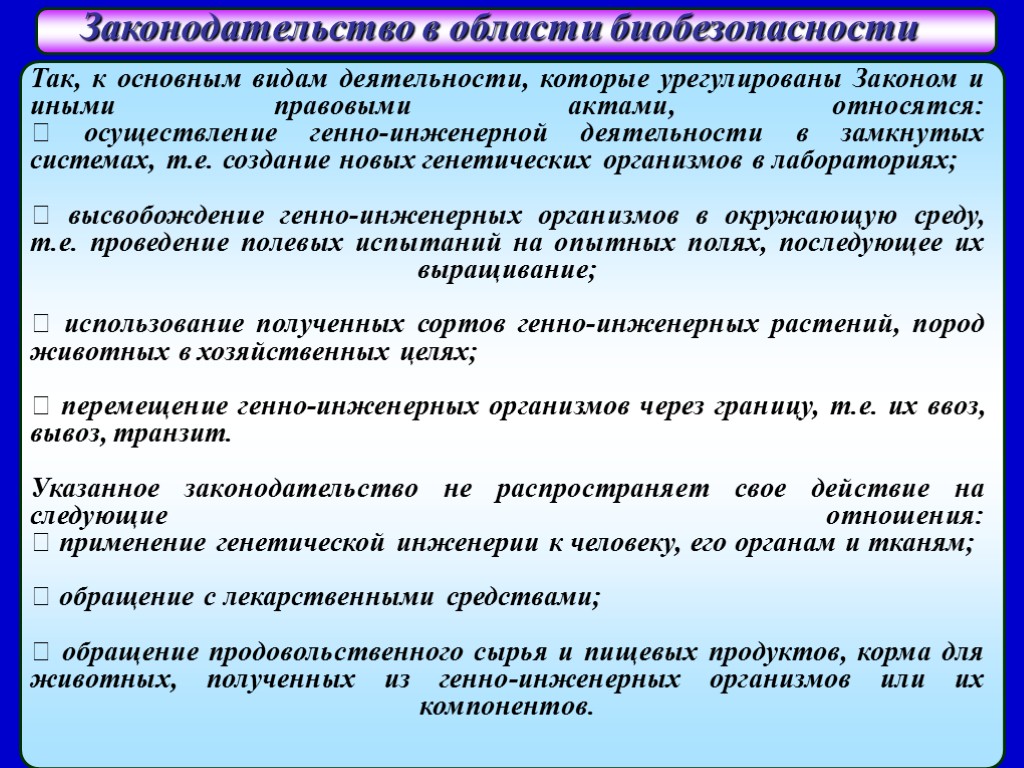 Законодательство в области биобезопасности

Так, к основным видам деятельности, которые урегулированы Законом и иными правовыми актами, относятся:
 осуществление генно-инженерной деятельности в замкнутых системах, т.е. создание новых генетических организмов в лабораториях;

 высвобождение генно-инженерных организмов в окружающую среду, т.е. проведение полевых испытаний на опытных полях, последующее их выращивание;

 использование полученных сортов генно-инженерных растений, пород животных в хозяйственных целях;

 перемещение генно-инженерных организмов через границу, т.е. их ввоз, вывоз, транзит.

Указанное законодательство не распространяет свое действие на следующие отношения:
 применение генетической инженерии к человеку, его органам и тканям;

 обращение с лекарственными средствами;

 обращение продовольственного сырья и пищевых продуктов, корма для животных, полученных из генно-инженерных организмов или их компонентов.